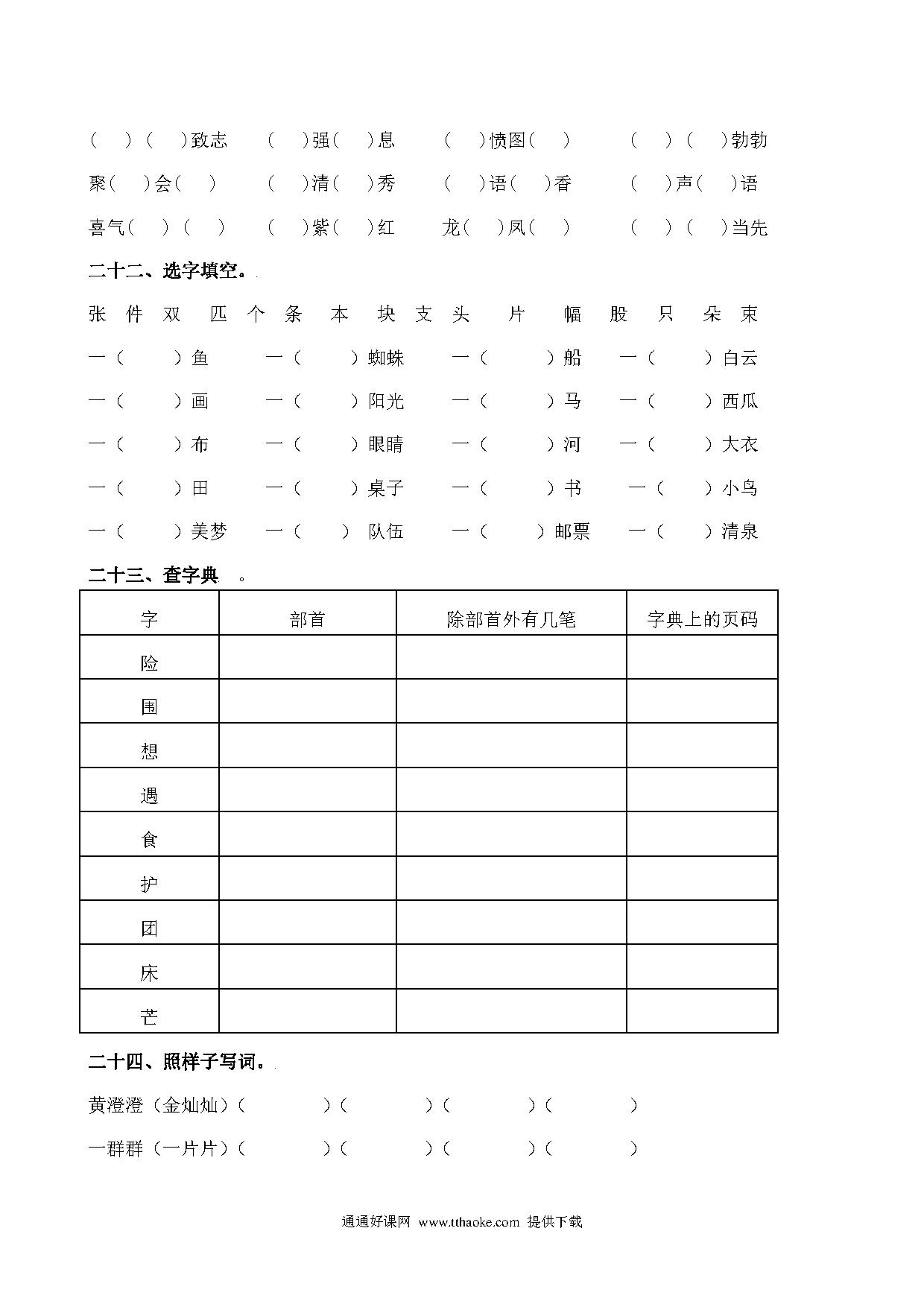 （ ）（ ）致志 （ ）强（ ）息 （ ）愤图（ ） （ ）（ ）勃勃

聚（ ）会（ ） （ ）清（ ）秀 （ ）语（ ）香 （ ）声（ ）语

喜气（ ）（ ） （ ）紫（ ）红 龙（ ）凤（ ） （ ）（ ）当先

二十二、选字填空。

张 件 双 匹 个 条 本 块 支 头 片 幅 股 只 朵 束

一（ ）鱼 一（ ）蜘蛛 一（ ）船 一（ ）白云

一（ ）画 一（ ）阳光 一（ ）马 一（ ）西瓜

一（ ）布 一（ ）眼睛 一（ ）河 一（ ）大衣

一（ ）田 一（ ）桌子 一（ ）书 一（ ）小鸟

一（ ）美梦 一（ ）队伍 一（ ）邮票 一（ ）清泉

二十三、查字典 。

| 字 | 部首 | 除部首外有几笔 | 字典上的页码 |
|---|---|---|---|
| 险 | | | |
| 围 | | | |
| 想 | | | |
| 遇 | | | |
| 食 | | | |
| 护 | | | |
| 团 | | | |
| 床 | | | |
| 芒 | | | |

二十四、照样子写词。

黄澄澄（金灿灿）（ ）（ ）（ ）（ ）

一群群（一片片）（ ）（ ）（ ）（ ）

通通好课网 www.tthaoke.com 提供下载